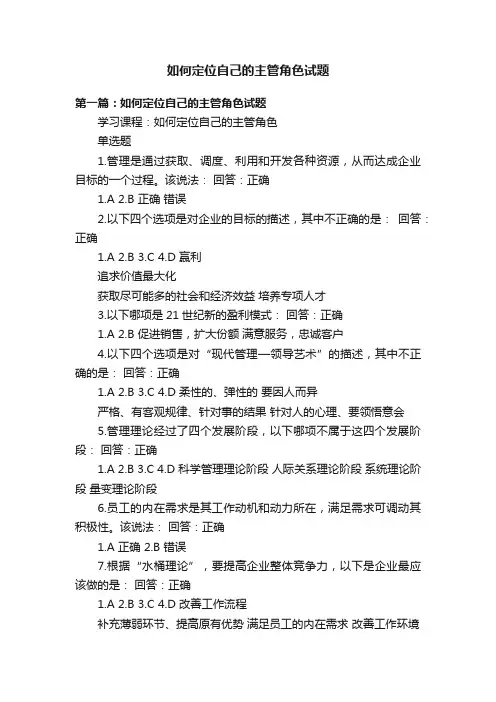 如何定位自己的主管角色试题

第一篇：如何定位自己的主管角色试题

学习课程：如何定位自己的主管角色

单选题

1.管理是通过获取、调度、利用和开发各种资源，从而达成企业目标的一个过程。该说法： 回答：正确

1.A 2.B 正确 错误

2.以下四个选项是对企业的目标的描述，其中不正确的是： 回答：正确

1.A 2.B 3.C 4.D 赢利

追求价值最大化

获取尽可能多的社会和经济效益 培养专项人才

3.以下哪项是 21 世纪新的盈利模式： 回答：正确

1.A 2.B 促进销售，扩大份额 满意服务，忠诚客户

4.以下四个选项是对“现代管理—领导艺术”的描述，其中不正确的是： 回答：正确

1.A 2.B 3.C 4.D 柔性的、弹性的 要因人而异

严格、有客观规律、针对事的结果 针对人的心理、要领悟意会

5.管理理论经过了四个发展阶段，以下哪项不属于这四个发展阶段： 回答：正确

1.A 2.B 3.C 4.D 科学管理理论阶段 人际关系理论阶段 系统理论阶段 量变理论阶段

6.员工的内在需求是其工作动机和动力所在，满足需求可调动其积极性。该说法： 回答：正确

1.A 正确 2.B 错误

7.根据“水桶理论”，要提高企业整体竞争力，以下是企业最应该做的是： 回答：正确

1.A 2.B 3.C 4.D 改善工作流程

补充薄弱环节、提高原有优势 满足员工的内在需求 改善工作环境